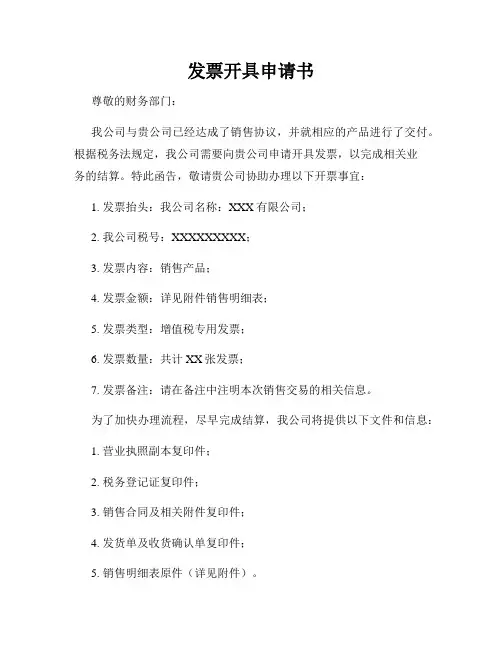 发票开具申请书

尊敬的财务部门：

我公司与贵公司已经达成了销售协议，并就相应的产品进行了交付。根据税务法规定，我公司需要向贵公司申请开具发票，以完成相关业务的结算。特此函告，敬请贵公司协助办理以下开票事宜：

1. 发票抬头：我公司名称：XXX 有限公司；

2. 我公司税号：XXXXXXXXX；

3. 发票内容：销售产品；

4. 发票金额：详见附件销售明细表；

5. 发票类型：增值税专用发票；

6. 发票数量：共计 XX 张发票；

7. 发票备注：请在备注中注明本次销售交易的相关信息。

为了加快办理流程，尽早完成结算，我公司将提供以下文件和信息：

1. 营业执照副本复印件；

2. 税务登记证复印件；

3. 销售合同及相关附件复印件；

4. 发货单及收货确认单复印件；

5. 销售明细表原件（详见附件）。